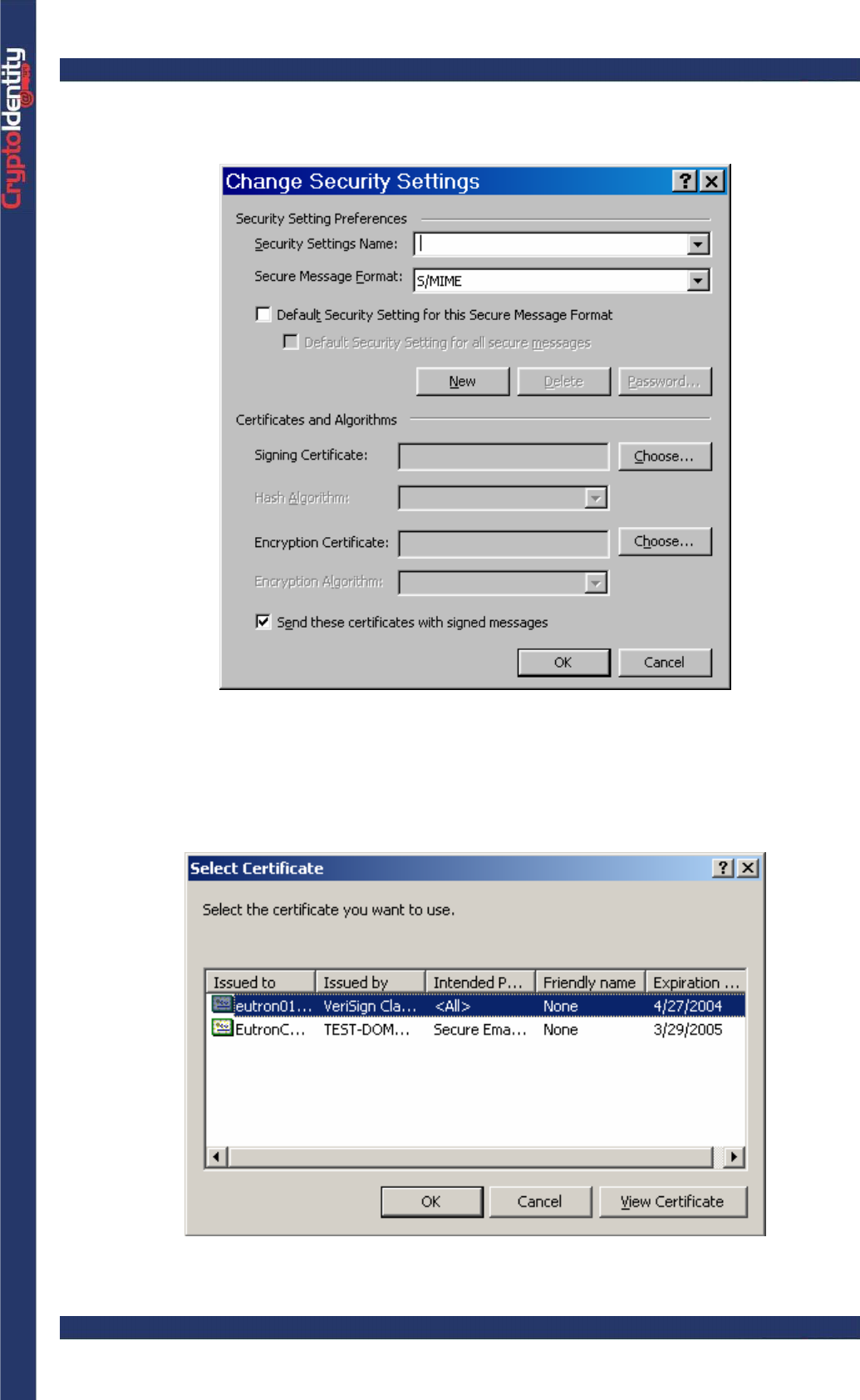 CryptoIdentity

Change Security Settings

Security Setting Preferences

Security Settings Name:

Secure Message Format: S/MIME

Default Security Setting for this Secure Message Format

Default Security Setting for all secure messages

New Delete Password...

Certificates and Algorithms

Signing Certificate: Choose...

Hash Algorithm:

Encryption Certificate: Choose...

Encryption Algorithm:

Send these certificates with signed messages

OK Cancel

Select Certificate

Select the certificate you want to use.

| Issued to | Issued by | Intended P... | Friendly name | Expiration ... |
|---|---|---|---|---|
| eutron01... | VeriSign Cla... | <All> | None | 4/27/2004 |
| EutronC... | TEST-DOM... | Secure Ema... | None | 3/29/2005 |

OK Cancel View Certificate